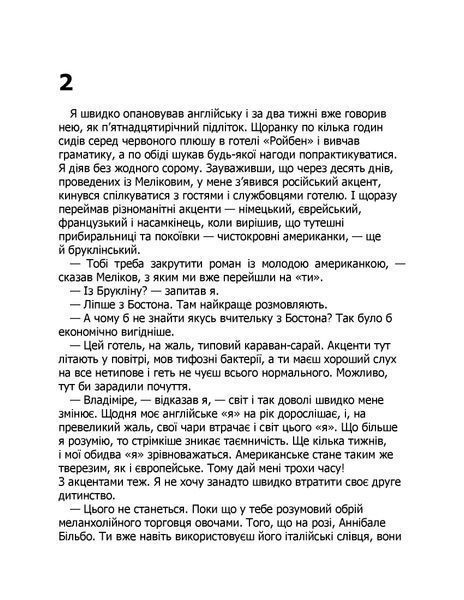 2

Я швидко опановував англійську і за два тижні вже говорив нею, як п'ятнадцятирічний підліток. Щоранку по кілька годин сидів серед червоного плюшу в готелі «Ройбен» і вивчав граматику, а по обіді шукав будь-якої нагоди попрактикуватися. Я діяв без жодного сорому. Зауваживши, що через десять днів, проведених із Меліковим, у мене з'явився російський акцент, кинувся спілкуватися з гостями і службовцями готелю. І щоразу переймав різноманітні акценти — німецький, єврейський, французький і насамкінець, коли вирішив, що тутешні прибиральниці та покоївки — чистокровні американки, — ще й бруклінський.

— Тобі треба закрутити роман із молодою американкою, — сказав Меліков, з яким ми вже перейшли на «ти».

— Із Брукліну? — запитав я.

— Ліпше з Бостона. Там найкраще розмовляють.

— А чому б не знайти якусь вчительку з Бостона? Так було б економічно вигідніше.

— Цей готель, на жаль, типовий караван-сарай. Акценти тут літають у повітрі, мов тифозні бактерії, а ти маєш хороший слух на все нетипове і геть не чуєш всього нормального. Можливо, тут би зарадили почуття.

— Владіміре, — відказав я, — світ і так доволі швидко мене змінює. Щодня моє англійське «я» на рік дорослішає, і, на превеликий жаль, свої чари втрачає і світ цього «я». Що більше я розумію, то стрімкіше зникає таємничість. Ще кілька тижнів, і мої обидва «я» зрівноважаться. Американське стане таким же тверезим, як і європейське. Тому дай мені трохи часу! З акцентами теж. Я не хочу занадто швидко втратити своє друге дитинство.

— Цього не станеться. Поки що у тебе розумовий обрій меланхолійного торговця овочами. Того, що на розі, Аннібале Більбо. Ти вже навіть використовуєш його італійські слівця, вони